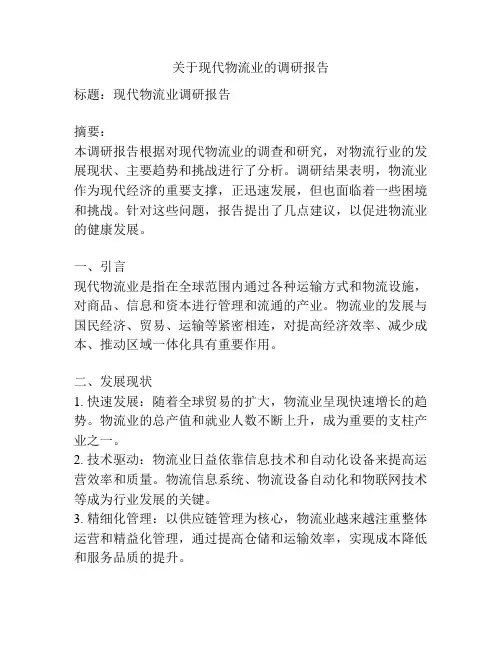 关于现代物流业的调研报告

标题：现代物流业调研报告

摘要：
本调研报告根据对现代物流业的调查和研究，对物流行业的发展现状、主要趋势和挑战进行了分析。调研结果表明，物流业作为现代经济的重要支撑，正迅速发展，但也面临着一些困境和挑战。针对这些问题，报告提出了几点建议，以促进物流业的健康发展。

一、引言
现代物流业是指在全球范围内通过各种运输方式和物流设施，对商品、信息和资本进行管理和流通的产业。物流业的发展与国民经济、贸易、运输等紧密相连，对提高经济效率、减少成本、推动区域一体化具有重要作用。

二、发展现状
1. 快速发展：随着全球贸易的扩大，物流业呈现快速增长的趋势。物流业的总产值和就业人数不断上升，成为重要的支柱产业之一。
2. 技术驱动：物流业日益依靠信息技术和自动化设备来提高运营效率和质量。物流信息系统、物流设备自动化和物联网技术等成为行业发展的关键。
3. 精细化管理：以供应链管理为核心，物流业越来越注重整体运营和精益化管理，通过提高仓储和运输效率，实现成本降低和服务品质的提升。